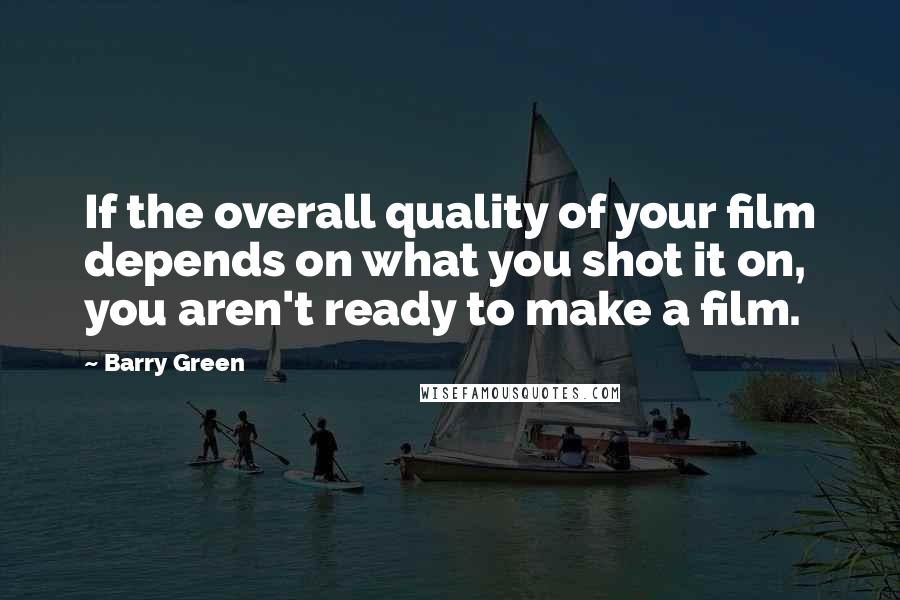 If the overall quality of your film depends on what you shot it on, you aren't ready to make a film.

~ Barry Green

WISEFAMOUSQUOTES.COM